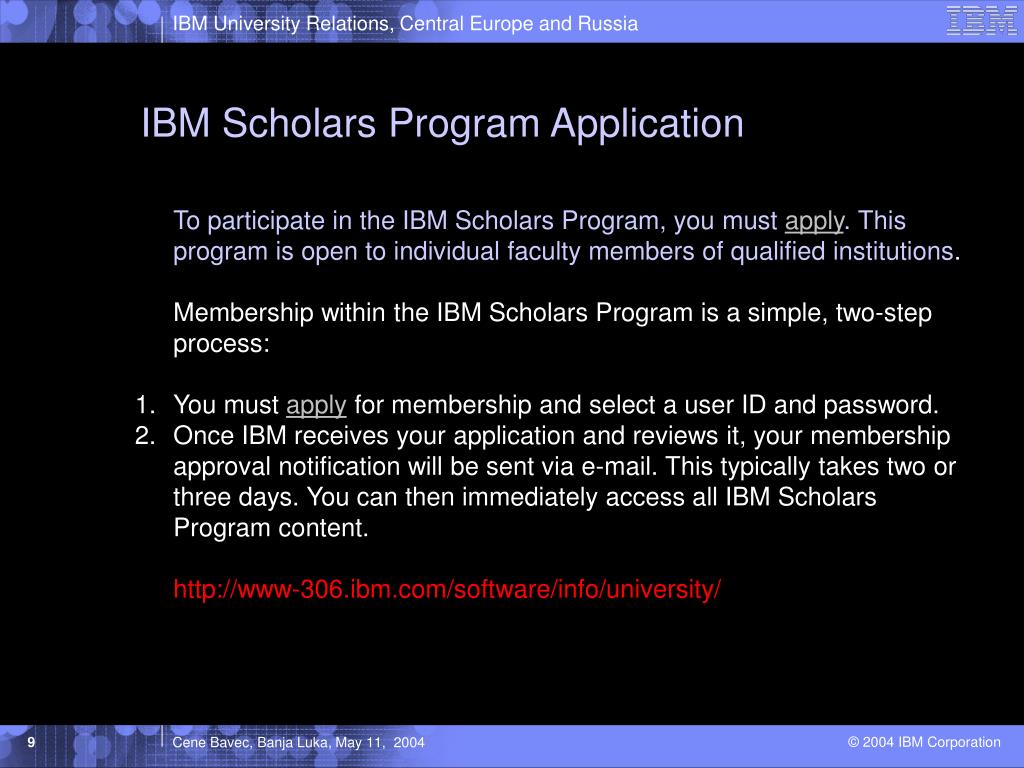 IBM University Relations, Central Europe and Russia

IBM

IBM Scholars Program Application

To participate in the IBM Scholars Program, you must apply. This program is open to individual faculty members of qualified institutions.

Membership within the IBM Scholars Program is a simple, two-step process:

1. You must apply for membership and select a user ID and password.
2. Once IBM receives your application and reviews it, your membership approval notification will be sent via e-mail. This typically takes two or three days. You can then immediately access all IBM Scholars Program content.

http://www-306.ibm.com/software/info/university/

9

Cene Bavec, Banja Luka, May 11, 2004

© 2004 IBM Corporation